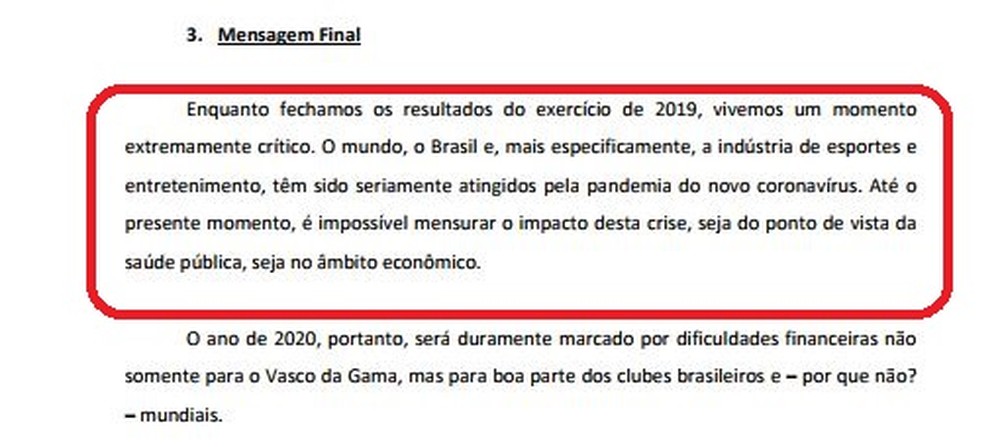 3. Mensagem Final

Enquanto fechamos os resultados do exercício de 2019, vivemos um momento extremamente crítico. O mundo, o Brasil e, mais especificamente, a indústria de esportes e entretenimento, têm sido seriamente atingidos pela pandemia do novo coronavírus. Até o presente momento, é impossível mensurar o impacto desta crise, seja do ponto de vista da saúde pública, seja no âmbito econômico.

O ano de 2020, portanto, será duramente marcado por dificuldades financeiras não somente para o Vasco da Gama, mas para boa parte dos clubes brasileiros e – por que não? – mundiais.